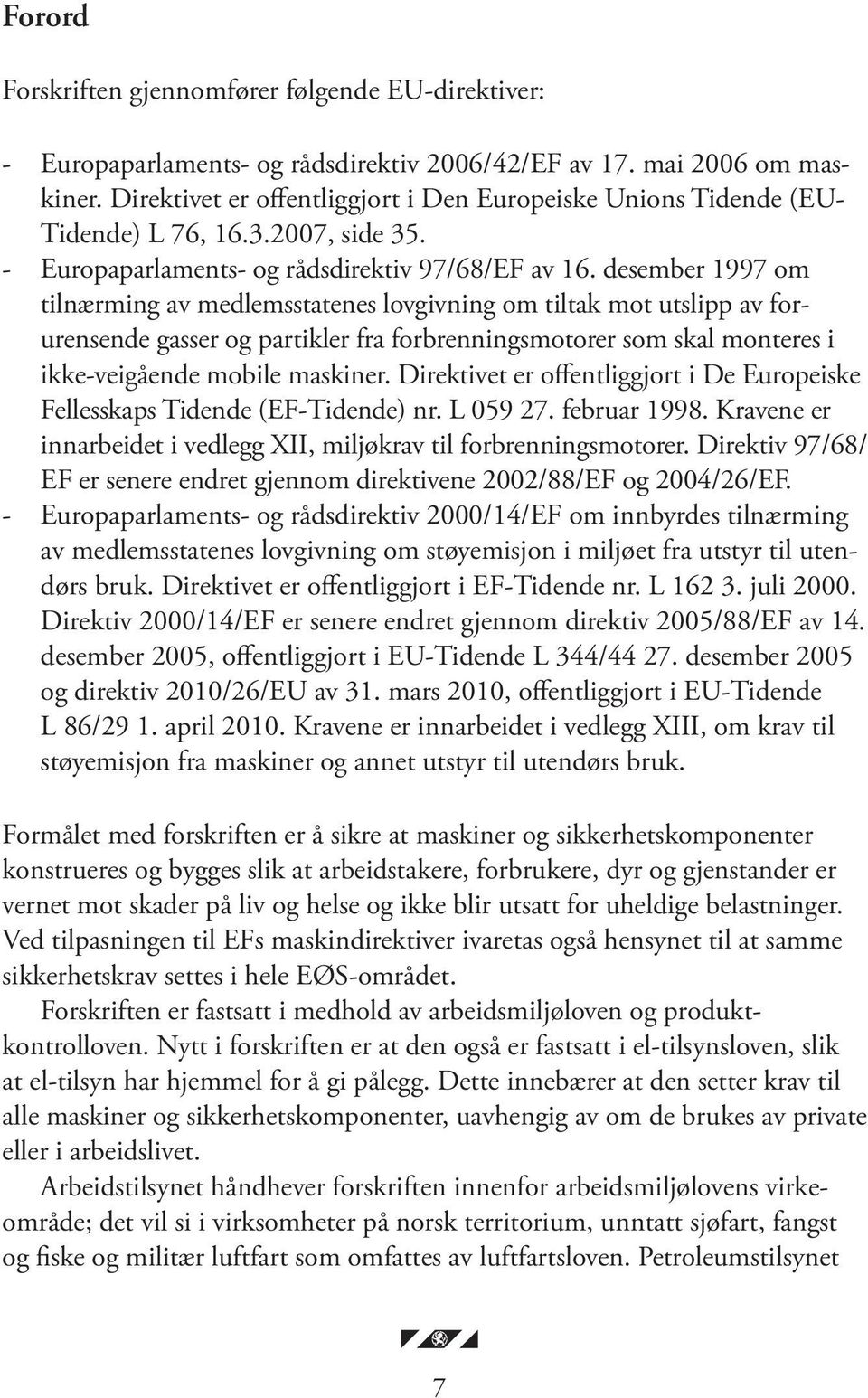 Forord

Forskriften gjennomfører følgende EU-direktiver:

- Europaparlaments- og rådsdirektiv 2006/42/EF av 17. mai 2006 om maskiner. Direktivet er offentliggjort i Den Europeiske Unions Tidende (EU-Tidende) L 76, 16.3.2007, side 35.
- Europaparlaments- og rådsdirektiv 97/68/EF av 16. desember 1997 om tilnærming av medlemsstatenes lovgivning om tiltak mot utslipp av forurensende gasser og partikler fra forbrenningsmotorer som skal monteres i ikke-veigående mobile maskiner. Direktivet er offentliggjort i De Europeiske Fellesskaps Tidende (EF-Tidende) nr. L 059 27. februar 1998. Kravene er innarbeidet i vedlegg XII, miljøkrav til forbrenningsmotorer. Direktiv 97/68/EF er senere endret gjennom direktivene 2002/88/EF og 2004/26/EF.
- Europaparlaments- og rådsdirektiv 2000/14/EF om innbyrdes tilnærming av medlemsstatenes lovgivning om støyemisjon i miljøet fra utstyr til utendørs bruk. Direktivet er offentliggjort i EF-Tidende nr. L 162 3. juli 2000. Direktiv 2000/14/EF er senere endret gjennom direktiv 2005/88/EF av 14. desember 2005, offentliggjort i EU-Tidende L 344/44 27. desember 2005 og direktiv 2010/26/EU av 31. mars 2010, offentliggjort i EU-Tidende L 86/29 1. april 2010. Kravene er innarbeidet i vedlegg XIII, om krav til støyemisjon fra maskiner og annet utstyr til utendørs bruk.

Formålet med forskriften er å sikre at maskiner og sikkerhetskomponenter konstrueres og bygges slik at arbeidstakere, forbrukere, dyr og gjenstander er vernet mot skader på liv og helse og ikke blir utsatt for uheldige belastninger. Ved tilpasningen til EFs maskindirektiver ivaretas også hensynet til at samme sikkerhetskrav settes i hele EØS-området.

Forskriften er fastsatt i medhold av arbeidsmiljøloven og produktkontrolloven. Nytt i forskriften er at den også er fastsatt i el-tilsynsloven, slik at el-tilsyn har hjemmel for å gi pålegg. Dette innebærer at den setter krav til alle maskiner og sikkerhetskomponenter, uavhengig av om de brukes av private eller i arbeidslivet.

Arbeidstilsynet håndhever forskriften innenfor arbeidsmiljølovens virkeområde; det vil si i virksomheter på norsk territorium, unntatt sjøfart, fangst og fiske og militær luftfart som omfattes av luftfartsloven. Petroleumstilsynet

7